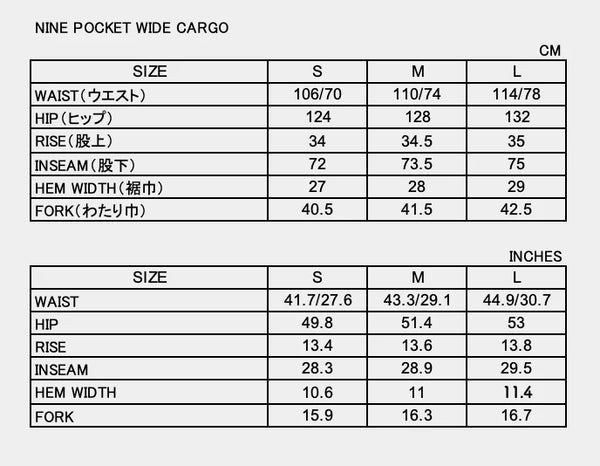 NINE POCKET WIDE CARGO

CM

| SIZE | S | M | L |
|---|---|---|---|
| WAIST（ウエスト） | 106/70 | 110/74 | 114/78 |
| HIP（ヒップ） | 124 | 128 | 132 |
| RISE（股上） | 34 | 34.5 | 35 |
| INSEAM（股下） | 72 | 73.5 | 75 |
| HEM WIDTH（裾巾） | 27 | 28 | 29 |
| FORK（わたり巾） | 40.5 | 41.5 | 42.5 |

INCHES

| SIZE | S | M | L |
|---|---|---|---|
| WAIST | 41.7/27.6 | 43.3/29.1 | 44.9/30.7 |
| HIP | 49.8 | 51.4 | 53 |
| RISE | 13.4 | 13.6 | 13.8 |
| INSEAM | 28.3 | 28.9 | 29.5 |
| HEM WIDTH | 10.6 | 11 | 11.4 |
| FORK | 15.9 | 16.3 | 16.7 |